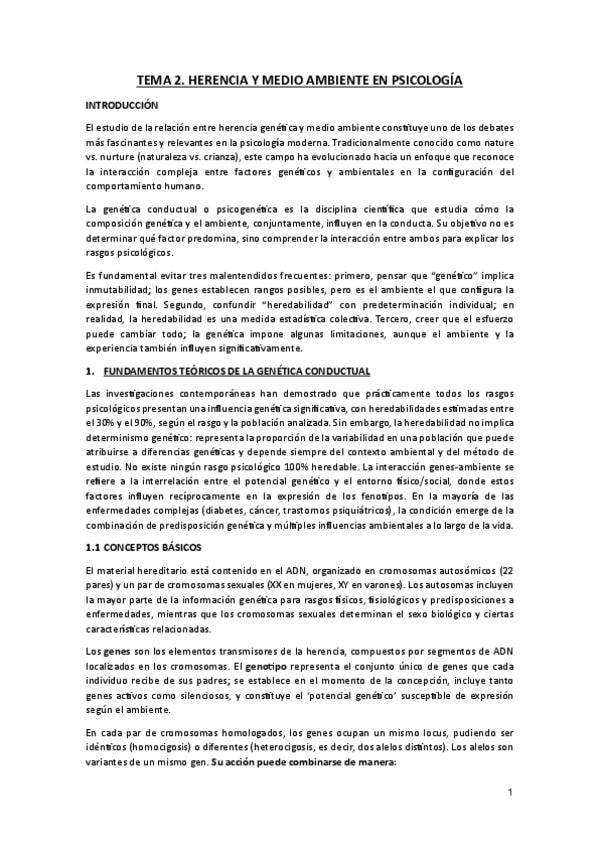 TEMA 2. HERENCIA Y MEDIO AMBIENTE EN PSICOLOGÍA

INTRODUCCIÓN

El estudio de la relación entre herencia genética y medio ambiente constituye uno de los debates más fascinantes y relevantes en la psicología moderna. Tradicionalmente conocido como nature vs. nurture (naturaleza vs. crianza), este campo ha evolucionado hacia un enfoque que reconoce la interacción compleja entre factores genéticos y ambientales en la configuración del comportamiento humano.

La genética conductual o psicogenética es la disciplina científica que estudia cómo la composición genética y el ambiente, conjuntamente, influyen en la conducta. Su objetivo no es determinar qué factor predomina, sino comprender la interacción entre ambos para explicar los rasgos psicológicos.

Es fundamental evitar tres malentendidos frecuentes: primero, pensar que "genético" implica inmutabilidad; los genes establecen rangos posibles, pero es el ambiente el que configura la expresión final. Segundo, confundir "heredabilidad" con predeterminación individual; en realidad, la heredabilidad es una medida estadística colectiva. Tercero, creer que el esfuerzo puede cambiar todo; la genética impone algunas limitaciones, aunque el ambiente y la experiencia también influyen significativamente.

1. FUNDAMENTOS TEÓRICOS DE LA GENÉTICA CONDUCTUAL

Las investigaciones contemporáneas han demostrado que prácticamente todos los rasgos psicológicos presentan una influencia genética significativa, con heredabilidades estimadas entre el 30% y el 90%, según el rasgo y la población analizada. Sin embargo, la heredabilidad no implica determinismo genético: representa la proporción de la variabilidad en una población que puede atribuirse a diferencias genéticas y depende siempre del contexto ambiental y del método de estudio. No existe ningún rasgo psicológico 100% heredable. La interacción genes-ambiente se refiere a la interrelación entre el potencial genético y el entorno físico/social, donde estos factores influyen recíprocamente en la expresión de los fenotipos. En la mayoría de las enfermedades complejas (diabetes, cáncer, trastornos psiquiátricos), la condición emerge de la combinación de predisposición genética y múltiples influencias ambientales a lo largo de la vida.

1.1 CONCEPTOS BÁSICOS

El material hereditario está contenido en el ADN, organizado en cromosomas autosómicos (22 pares) y un par de cromosomas sexuales (XX en mujeres, XY en varones). Los autosomas incluyen la mayor parte de la información genética para rasgos físicos, fisiológicos y predisposiciones a enfermedades, mientras que los cromosomas sexuales determinan el sexo biológico y ciertas características relacionadas.

Los genes son los elementos transmisores de la herencia, compuestos por segmentos de ADN localizados en los cromosomas. El genotipo representa el conjunto único de genes que cada individuo recibe de sus padres; se establece en el momento de la concepción, incluye tanto genes activos como silenciosos, y constituye el 'potencial genético' susceptible de expresión según el ambiente.

En cada par de cromosomas homologados, los genes ocupan un mismo locus, pudiendo ser idénticos (homocigosis) o diferentes (heterocigosis, es decir, dos alelos distintos). Los alelos son variantes de un mismo gen. Su acción puede combinarse de manera:

1